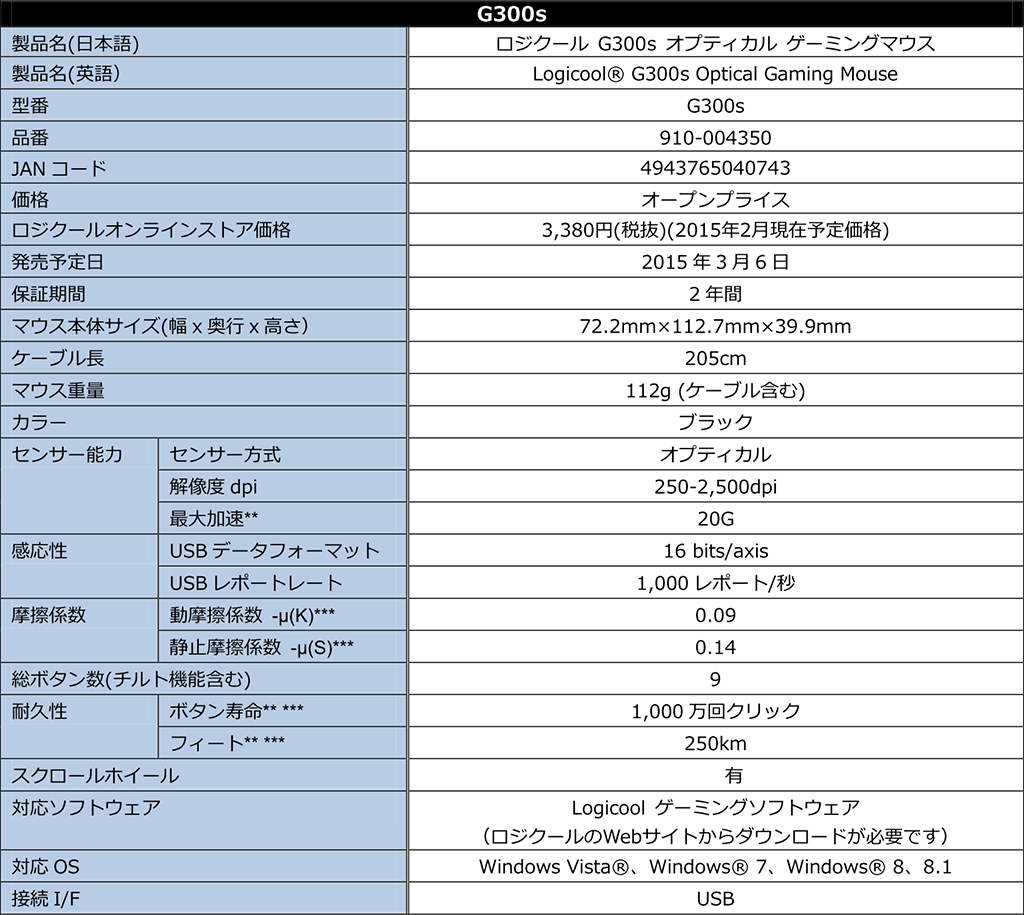 | G300s | | |
|---|---|---|
| 製品名(日本語) | | ロジクール G300s オプティカル ゲーミングマウス |
| 製品名(英語) | | Logicool® G300s Optical Gaming Mouse |
| 型番 | | G300s |
| 品番 | | 910-004350 |
| JAN コード | | 4943765040743 |
| 価格 | | オープンプライス |
| ロジクールオンラインストア価格 | | 3,380円(税抜)(2015年2月現在予定価格) |
| 発売予定日 | | 2015 年 3 月 6 日 |
| 保証期間 | | 2 年間 |
| マウス本体サイズ(幅 x 奥行 x 高さ) | | 72.2mm×112.7mm×39.9mm |
| ケーブル長 | | 205cm |
| マウス重量 | | 112g (ケーブル含む) |
| カラー | | ブラック |
| センサー能力 | センサー方式 | オプティカル |
| | 解像度 dpi | 250-2,500dpi |
| | 最大加速** | 20G |
| 感応性 | USB データフォーマット | 16 bits/axis |
| | USB レポートレート | 1,000 レポート/秒 |
| 摩擦係数 | 動摩擦係数 -μ(K)*** | 0.09 |
| | 静止摩擦係数 -μ(S)*** | 0.14 |
| 総ボタン数(チルト機能含む) | | 9 |
| 耐久性 | ボタン寿命** *** | 1,000 万回クリック |
| | フィート** *** | 250km |
| スクロールホイール | | 有 |
| 対応ソフトウェア | | Logicool ゲーミングソフトウェア (ロジクールのWebサイトからダウンロードが必要です) |
| 対応 OS | | Windows Vista®、Windows® 7、Windows® 8、8.1 |
| 接続 I/F | | USB |